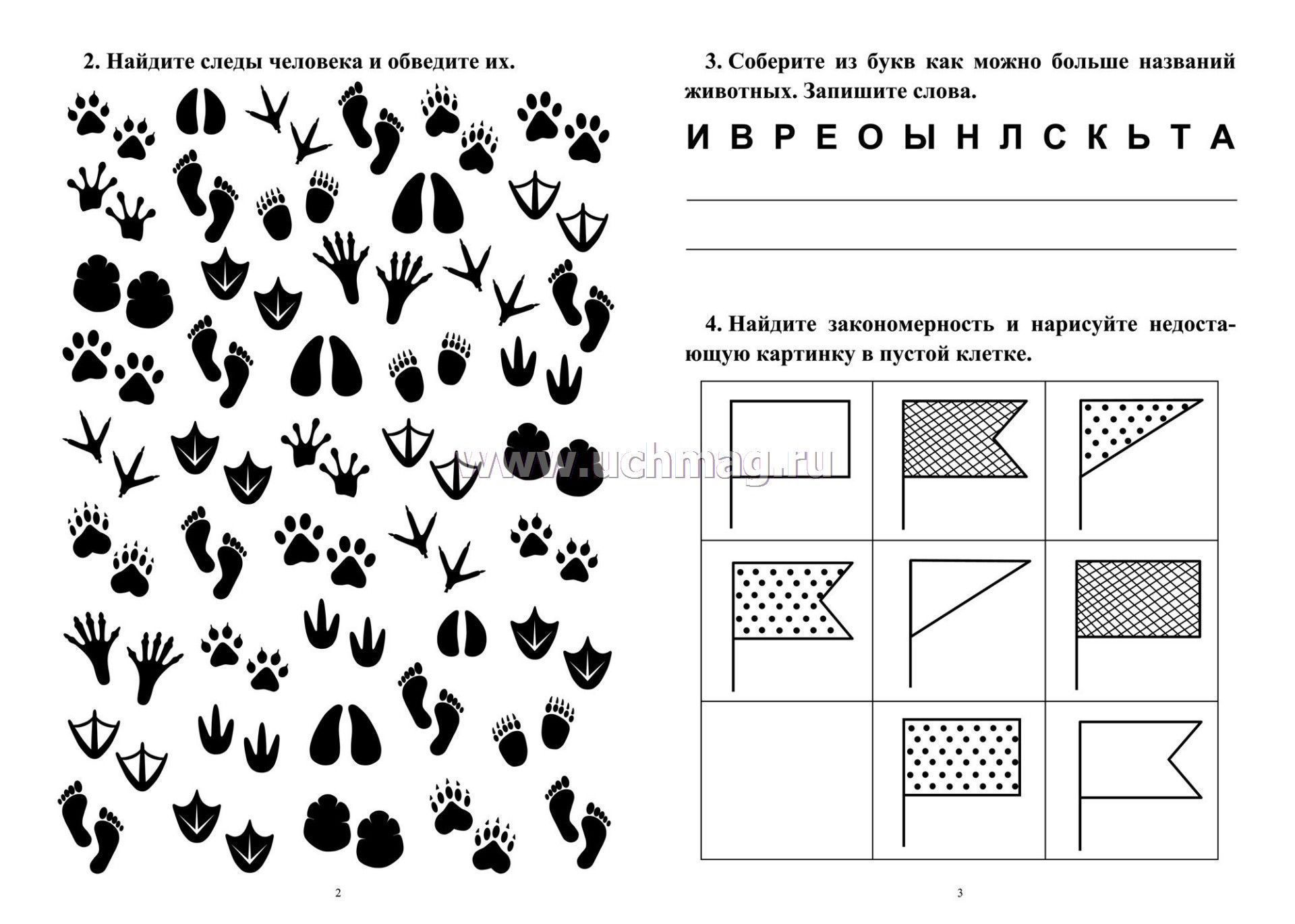 2. Найдите следы человека и обведите их.

2

3. Соберите из букв как можно больше названий животных. Запишите слова.

И В Р Е О Ы Н Л С К Ь Т А

____

____

4. Найдите закономерность и нарисуйте недостающую картинку в пустой клетке.

3

www.uchmag.ru